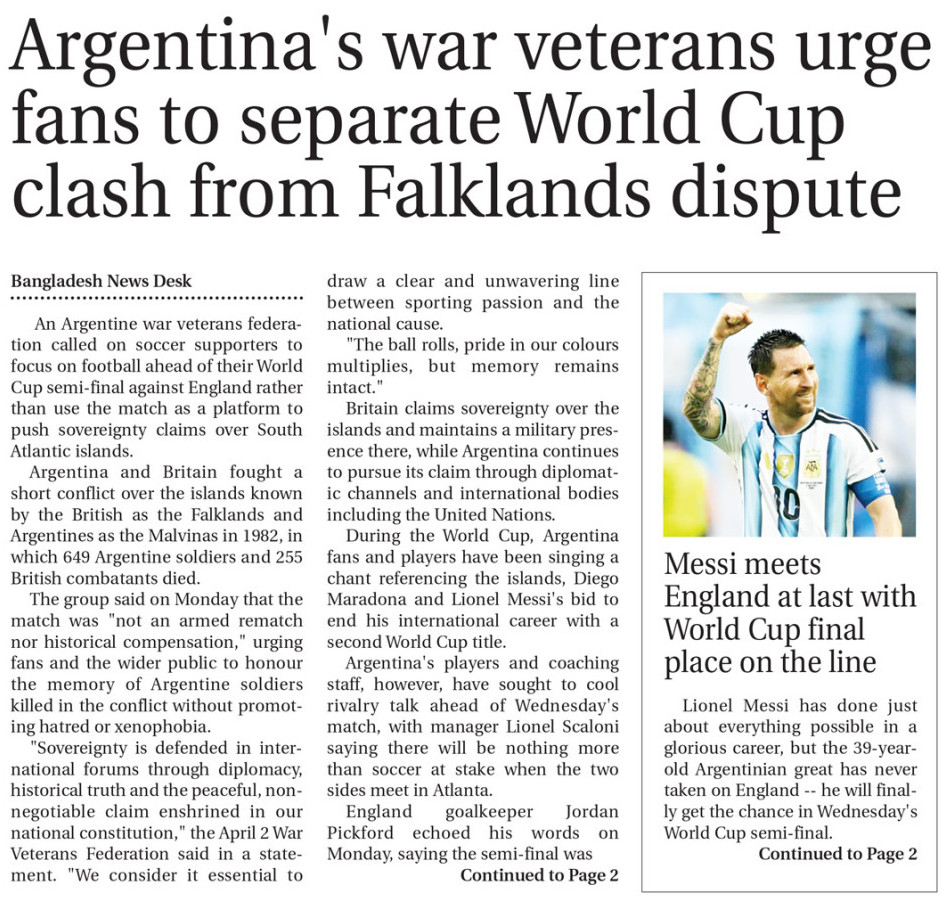 Argentina's war veterans urge fans to separate World Cup clash from Falklands dispute

Bangladesh News Desk

An Argentine war veterans federation called on soccer supporters to focus on football ahead of their World Cup semi-final against England rather than use the match as a platform to push sovereignty claims over South Atlantic islands.

Argentina and Britain fought a short conflict over the islands known by the British as the Falklands and Argentines as the Malvinas in 1982, in which 649 Argentine soldiers and 255 British combatants died.

The group said on Monday that the match was "not an armed rematch nor historical compensation," urging fans and the wider public to honour the memory of Argentine soldiers killed in the conflict without promoting hatred or xenophobia.

"Sovereignty is defended in international forums through diplomacy, historical truth and the peaceful, non-negotiable claim enshrined in our national constitution," the April 2 War Veterans Federation said in a statement. "We consider it essential to draw a clear and unwavering line between sporting passion and the national cause.

"The ball rolls, pride in our colours multiplies, but memory remains intact."

Britain claims sovereignty over the islands and maintains a military presence there, while Argentina continues to pursue its claim through diplomatic channels and international bodies including the United Nations.

During the World Cup, Argentina fans and players have been singing a chant referencing the islands, Diego Maradona and Lionel Messi's bid to end his international career with a second World Cup title.

Argentina's players and coaching staff, however, have sought to cool rivalry talk ahead of Wednesday's match, with manager Lionel Scaloni saying there will be nothing more than soccer at stake when the two sides meet in Atlanta.

England goalkeeper Jordan Pickford echoed his words on Monday, saying the semi-final was

Continued to Page 2

Messi meets England at last with World Cup final place on the line

Lionel Messi has done just about everything possible in a glorious career, but the 39-year-old Argentinian great has never taken on England -- he will finally get the chance in Wednesday's World Cup semi-final.

Continued to Page 2